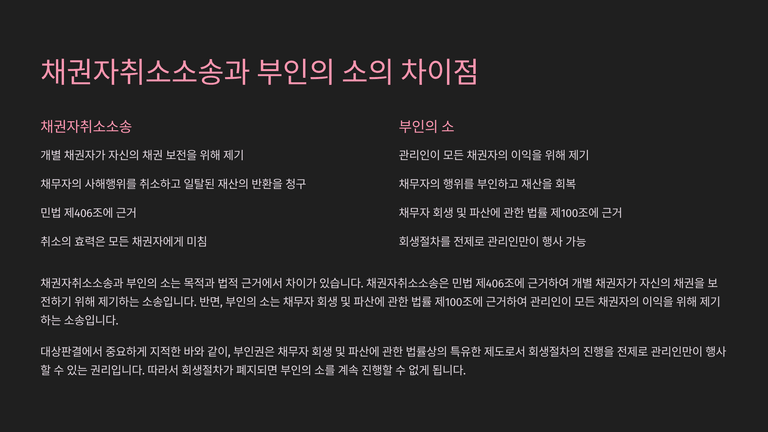 채권자취소소송과 부인의 소의 차이점

채권자취소소송

개별 채권자가 자신의 채권 보전을 위해 제기

채무자의 사해행위를 취소하고 일탈된 재산의 반환을 청구

민법 제406조에 근거

취소의 효력은 모든 채권자에게 미침

부인의 소

관리인이 모든 채권자의 이익을 위해 제기

채무자의 행위를 부인하고 재산을 회복

채무자 회생 및 파산에 관한 법률 제100조에 근거

회생절차를 전제로 관리인만이 행사 가능

채권자취소소송과 부인의 소는 목적과 법적 근거에서 차이가 있습니다. 채권자취소소송은 민법 제406조에 근거하여 개별 채권자가 자신의 채권을 보전하기 위해 제기하는 소송입니다. 반면, 부인의 소는 채무자 회생 및 파산에 관한 법률 제100조에 근거하여 관리인이 모든 채권자의 이익을 위해 제기하는 소송입니다.

대상판결에서 중요하게 지적한 바와 같이, 부인권은 채무자 회생 및 파산에 관한 법률상의 특유한 제도로서 회생절차의 진행을 전제로 관리인만이 행사할 수 있는 권리입니다. 따라서 회생절차가 폐지되면 부인의 소를 계속 진행할 수 없게 됩니다.